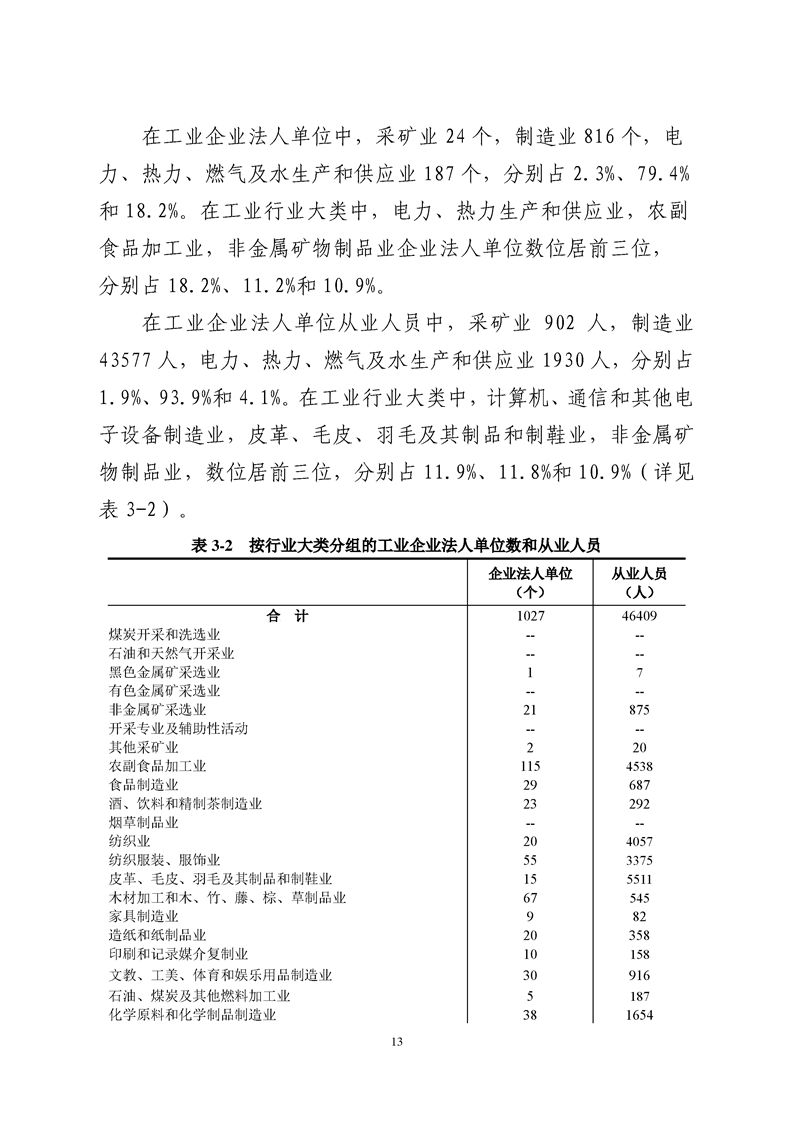 在工业企业法人单位中，采矿业 24 个，制造业 816 个，电力、热力、燃气及水生产和供应业 187 个，分别占 2.3%、79.4%和 18.2%。在工业行业大类中，电力、热力生产和供应业，农副食品加工业，非金属矿物制品业企业法人单位数位居前三位，分别占 18.2%、11.2%和 10.9%。

在工业企业法人单位从业人员中，采矿业 902 人，制造业 43577 人，电力、热力、燃气及水生产和供应业 1930 人，分别占 1.9%、93.9%和 4.1%。在工业行业大类中，计算机、通信和其他电子设备制造业，皮革、毛皮、羽毛及其制品和制鞋业，非金属矿物制品业，数位居前三位，分别占 11.9%、11.8%和 10.9%（详见表 3-2）。

表 3-2　按行业大类分组的工业企业法人单位数和从业人员

| | 企业法人单位（个） | 从业人员（人） |
|---|---|---|
| 合　计 | 1027 | 46409 |
| 煤炭开采和洗选业 | -- | -- |
| 石油和天然气开采业 | -- | -- |
| 黑色金属矿采选业 | 1 | 7 |
| 有色金属矿采选业 | -- | -- |
| 非金属矿采选业 | 21 | 875 |
| 开采专业及辅助性活动 | -- | -- |
| 其他采矿业 | 2 | 20 |
| 农副食品加工业 | 115 | 4538 |
| 食品制造业 | 29 | 687 |
| 酒、饮料和精制茶制造业 | 23 | 292 |
| 烟草制品业 | -- | -- |
| 纺织业 | 20 | 4057 |
| 纺织服装、服饰业 | 55 | 3375 |
| 皮革、毛皮、羽毛及其制品和制鞋业 | 15 | 5511 |
| 木材加工和木、竹、藤、棕、草制品业 | 67 | 545 |
| 家具制造业 | 9 | 82 |
| 造纸和纸制品业 | 20 | 358 |
| 印刷和记录媒介复制业 | 10 | 158 |
| 文教、工美、体育和娱乐用品制造业 | 30 | 916 |
| 石油、煤炭及其他燃料加工业 | 5 | 187 |
| 化学原料和化学制品制造业 | 38 | 1654 |

13